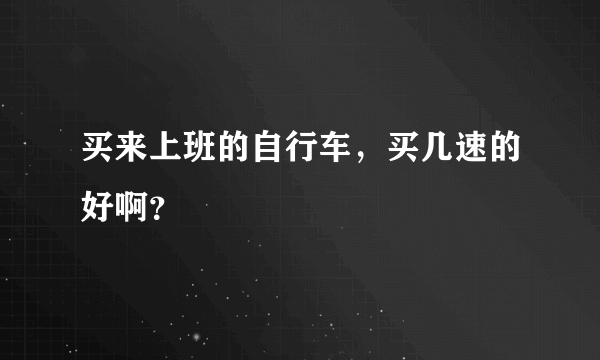 买来上班的自行车，买几速的好啊？